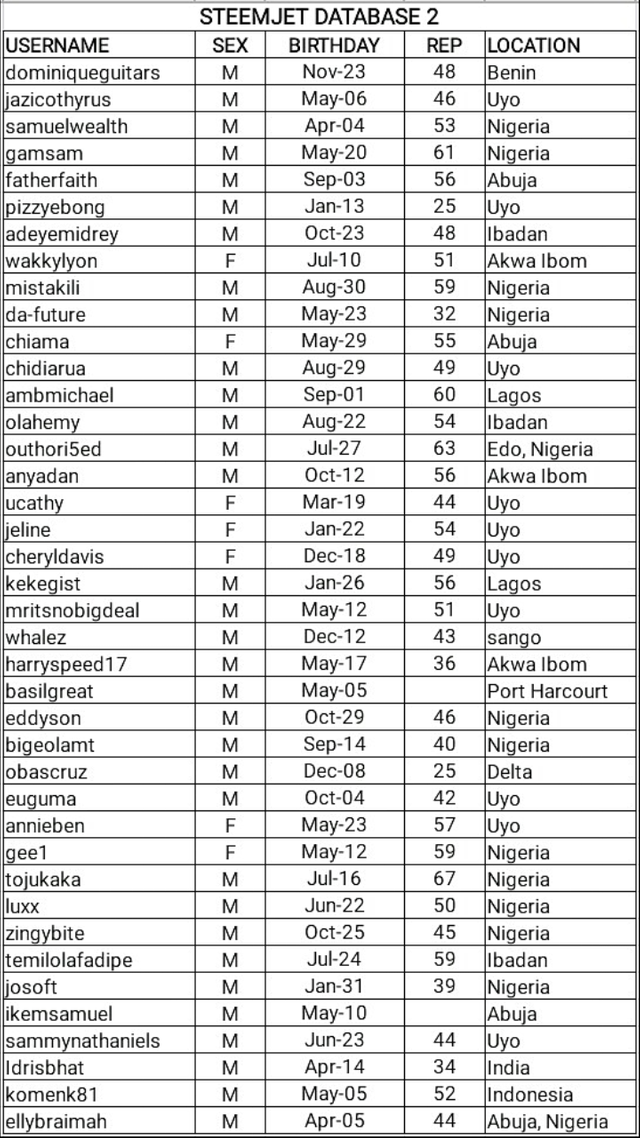 STEEMJET DATABASE 2

| USERNAME | SEX | BIRTHDAY | REP | LOCATION |
|---|---|---|---|---|
| dominiqueguitars | M | Nov-23 | 48 | Benin |
| jazicothyrus | M | May-06 | 46 | Uyo |
| samuelwealth | M | Apr-04 | 53 | Nigeria |
| gamsam | M | May-20 | 61 | Nigeria |
| fatherfaith | M | Sep-03 | 56 | Abuja |
| pizzyebong | M | Jan-13 | 25 | Uyo |
| adeyemidrey | M | Oct-23 | 48 | Ibadan |
| wakkylyon | F | Jul-10 | 51 | Akwa Ibom |
| mistakili | M | Aug-30 | 59 | Nigeria |
| da-future | M | May-23 | 32 | Nigeria |
| chiama | F | May-29 | 55 | Abuja |
| chidiarua | M | Aug-29 | 49 | Uyo |
| ambmichael | M | Sep-01 | 60 | Lagos |
| olahemy | M | Aug-22 | 54 | Ibadan |
| outhori5ed | M | Jul-27 | 63 | Edo, Nigeria |
| anyadan | M | Oct-12 | 56 | Akwa Ibom |
| ucathy | F | Mar-19 | 44 | Uyo |
| jeline | F | Jan-22 | 54 | Uyo |
| cheryldavis | F | Dec-18 | 49 | Uyo |
| kekegist | M | Jan-26 | 56 | Lagos |
| mritsnobigdeal | M | May-12 | 51 | Uyo |
| whalez | M | Dec-12 | 43 | sango |
| harryspeed17 | M | May-17 | 36 | Akwa Ibom |
| basilgreat | M | May-05 | | Port Harcourt |
| eddyson | M | Oct-29 | 46 | Nigeria |
| bigeolamt | M | Sep-14 | 40 | Nigeria |
| obascruz | M | Dec-08 | 25 | Delta |
| euguma | M | Oct-04 | 42 | Uyo |
| annieben | F | May-23 | 57 | Uyo |
| gee1 | F | May-12 | 59 | Nigeria |
| tojukaka | M | Jul-16 | 67 | Nigeria |
| luxx | M | Jun-22 | 50 | Nigeria |
| zingybite | M | Oct-25 | 45 | Nigeria |
| temilolafadipe | M | Jul-24 | 59 | Ibadan |
| josoft | M | Jan-31 | 39 | Nigeria |
| ikemsamuel | M | May-10 | | Abuja |
| sammynathaniels | M | Jun-23 | 44 | Uyo |
| Idrisbhat | M | Apr-14 | 34 | India |
| komenk81 | M | May-05 | 52 | Indonesia |
| ellybraimah | M | Apr-05 | 44 | Abuja, Nigeria |